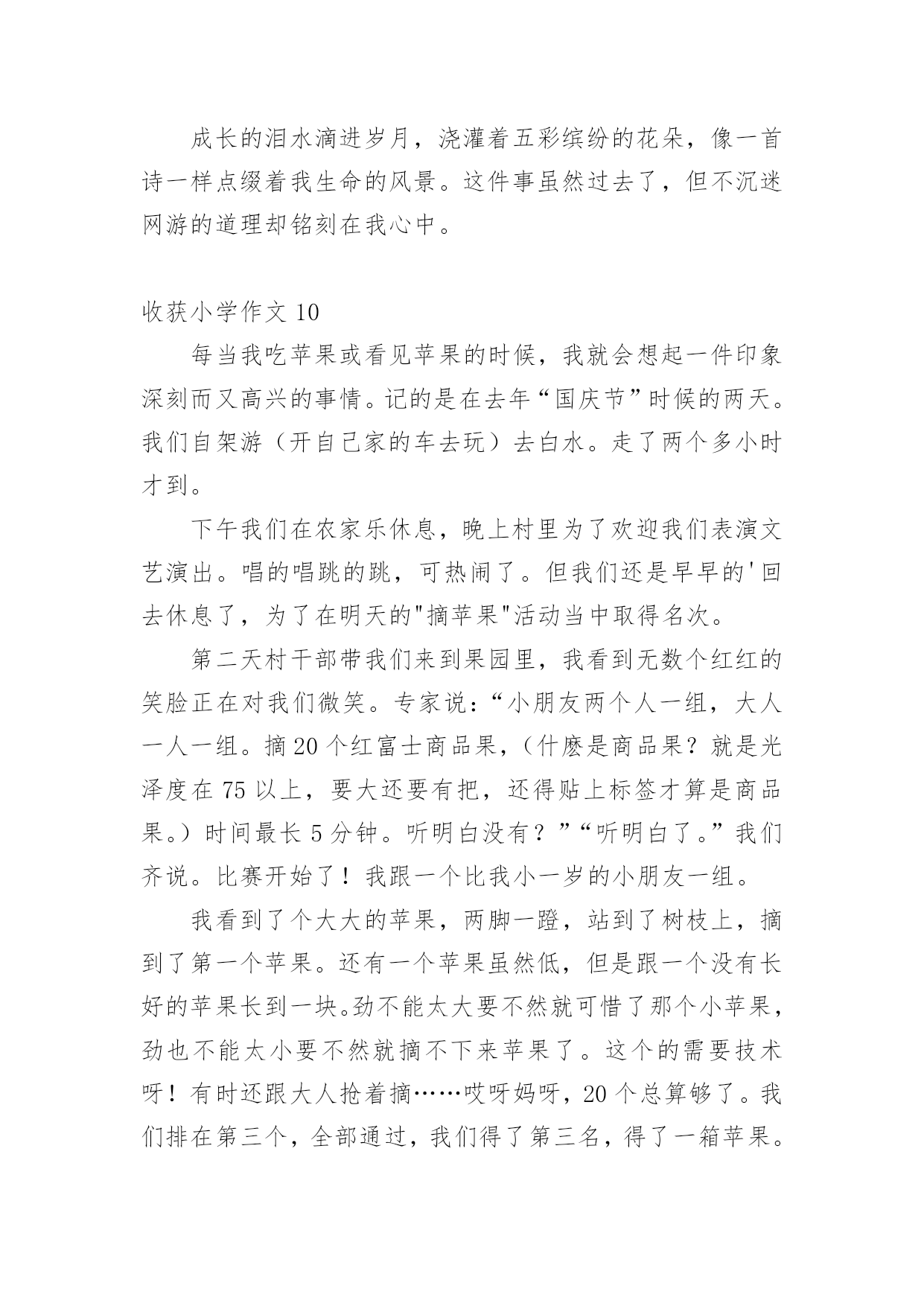 成长的泪水滴进岁月，浇灌着五彩缤纷的花朵，像一首诗一样点缀着我生命的风景。这件事虽然过去了，但不沉迷网游的道理却铭刻在我心中。

收获小学作文 10

每当我吃苹果或看见苹果的时候，我就会想起一件印象深刻而又高兴的事情。记的是在去年“国庆节”时候的两天。我们自架游（开自己家的车去玩）去白水。走了两个多小时才到。

下午我们在农家乐休息，晚上村里为了欢迎我们表演文艺演出。唱的唱跳的跳，可热闹了。但我们还是早早的'回去休息了，为了在明天的"摘苹果"活动当中取得名次。

第二天村干部带我们来到果园里，我看到无数个红红的笑脸正在对我们微笑。专家说：“小朋友两个人一组，大人一人一组。摘 20 个红富士商品果，（什麽是商品果？就是光泽度在 75 以上，要大还要有把，还得贴上标签才算是商品果。）时间最长 5 分钟。听明白没有？”“听明白了。”我们齐说。比赛开始了！我跟一个比我小一岁的小朋友一组。

我看到了个大大的苹果，两脚一蹬，站到了树枝上，摘到了第一个苹果。还有一个苹果虽然低，但是跟一个没有长好的苹果长到一块。劲不能太大要不然就可惜了那个小苹果，劲也不能太小要不然就摘不下来苹果了。这个的需要技术呀！有时还跟大人抢着摘……哎呀妈呀，20 个总算够了。我们排在第三个，全部通过，我们得了第三名，得了一箱苹果。